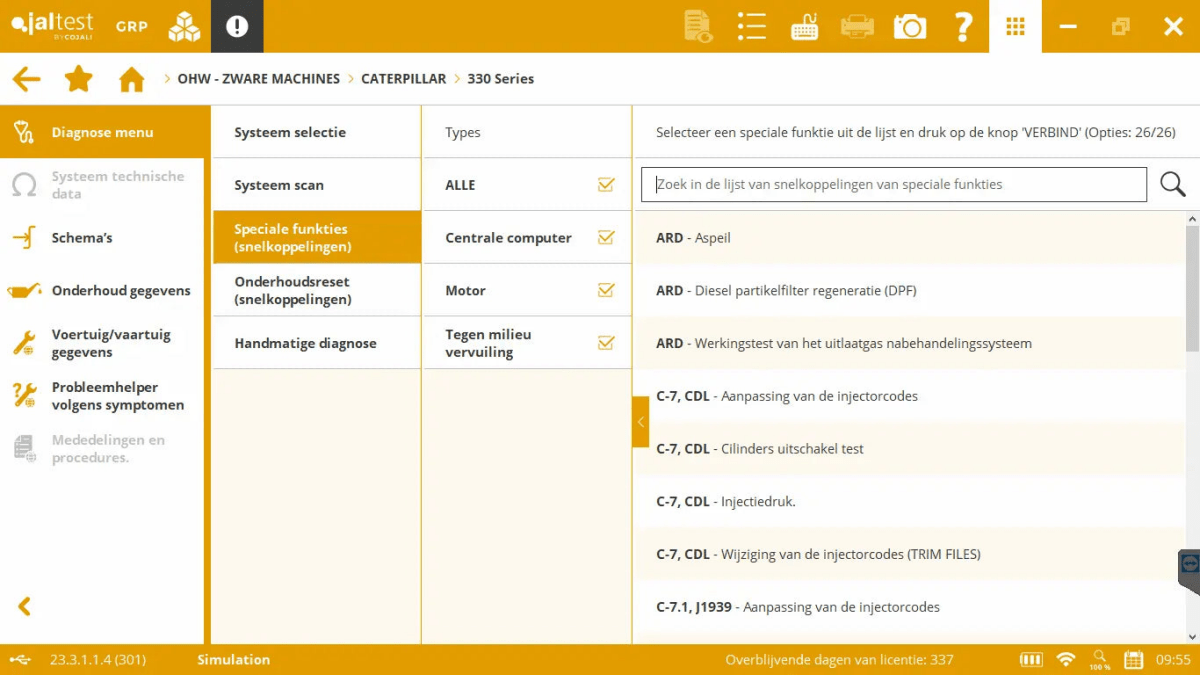 jaltest BY COJALI GRP

OHW - ZWARE MACHINES > CATERPILLAR > 330 Series

Diagnose menu
Systeem technische data
Schema's
Onderhoud gegevens
Voertuig/vaartuig gegevens
Probleemhelper volgens symptomen
Mededelingen en procedures.

Systeem selectie
Systeem scan
Speciale funkties (snelkoppelingen)
Onderhoudsreset (snelkoppelingen)
Handmatige diagnose

Types
ALLE
Centrale computer
Motor
Tegen milieu vervuiling

Selecteer een speciale funktie uit de lijst en druk op de knop 'VERBIND' (Opties: 26/26)

Zoek in de lijst van snelkoppelingen van speciale funkties

ARD - Aspeil
ARD - Diesel partikelfilter regeneratie (DPF)
ARD - Werkingstest van het uitlaatgas nabehandelingssysteem
C-7, CDL - Aanpassing van de injectorcodes
C-7, CDL - Cilinders uitschakel test
C-7, CDL - Injectiedruk.
C-7, CDL - Wijziging van de injectorcodes (TRIM FILES)
C-7.1, J1939 - Aanpassing van de injectorcodes

23.3.1.1.4 (301) Simulation Overblijvende dagen van licentie: 337 100 % 09:55